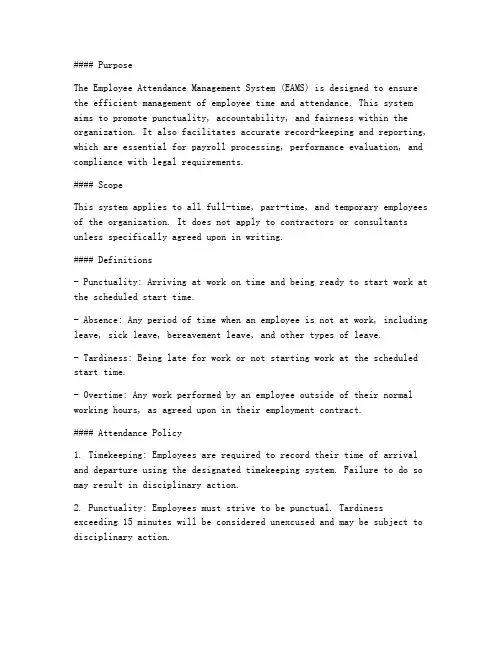 #### Purpose

The Employee Attendance Management System (EAMS) is designed to ensure the efficient management of employee time and attendance. This system aims to promote punctuality, accountability, and fairness within the organization. It also facilitates accurate record-keeping and reporting, which are essential for payroll processing, performance evaluation, and compliance with legal requirements.

#### Scope

This system applies to all full-time, part-time, and temporary employees of the organization. It does not apply to contractors or consultants unless specifically agreed upon in writing.

#### Definitions

- Punctuality: Arriving at work on time and being ready to start work at the scheduled start time.

- Absence: Any period of time when an employee is not at work, including leave, sick leave, bereavement leave, and other types of leave.

- Tardiness: Being late for work or not starting work at the scheduled start time.

- Overtime: Any work performed by an employee outside of their normal working hours, as agreed upon in their employment contract.

#### Attendance Policy

1. Timekeeping: Employees are required to record their time of arrival and departure using the designated timekeeping system. Failure to do so may result in disciplinary action.

2. Punctuality: Employees must strive to be punctual. Tardiness exceeding 15 minutes will be considered unexcused and may be subject to disciplinary action.